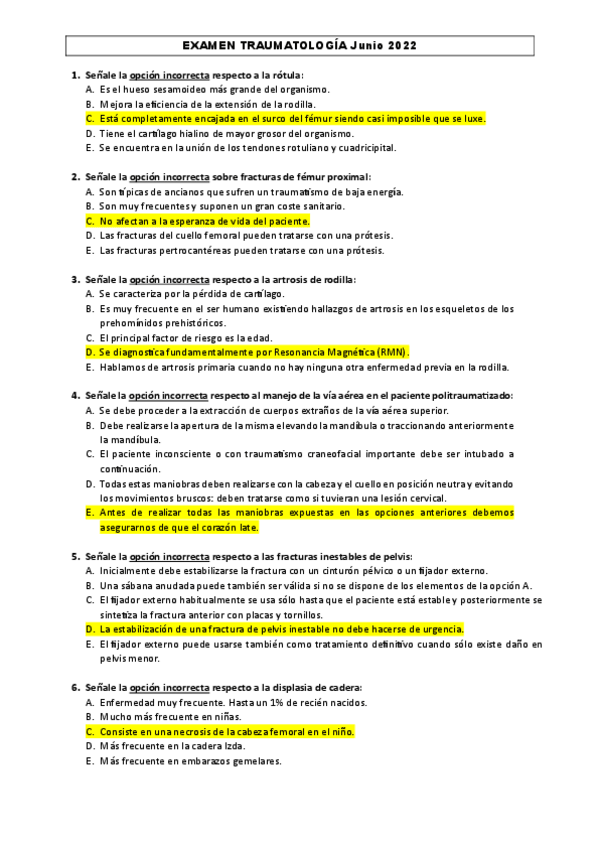 EXAMEN TRAUMATOLOGÍA Junio 2022

1. Señale la opción incorrecta respecto a la rótula:
A. Es el hueso sesamoideo más grande del organismo.
B. Mejora la eficiencia de la extensión de la rodilla.
C. Está completamente encajada en el surco del fémur siendo casi imposible que se luxe.
D. Tiene el cartílago hialino de mayor grosor del organismo.
E. Se encuentra en la unión de los tendones rotuliano y cuadricipital.

2. Señale la opción incorrecta sobre fracturas de fémur proximal:
A. Son típicas de ancianos que sufren un traumatismo de baja energía.
B. Son muy frecuentes y suponen un gran coste sanitario.
C. No afectan a la esperanza de vida del paciente.
D. Las fracturas del cuello femoral pueden tratarse con una prótesis.
E. Las fracturas pertrocantéreas pueden tratarse con una prótesis.

3. Señale la opción incorrecta respecto a la artrosis de rodilla:
A. Se caracteriza por la pérdida de cartílago.
B. Es muy frecuente en el ser humano existiendo hallazgos de artrosis en los esqueletos de los prehomínidos prehistóricos.
C. El principal factor de riesgo es la edad.
D. Se diagnostica fundamentalmente por Resonancia Magnética (RMN).
E. Hablamos de artrosis primaria cuando no hay ninguna otra enfermedad previa en la rodilla.

4. Señale la opción incorrecta respecto al manejo de la vía aérea en el paciente politraumatizado:
A. Se debe proceder a la extracción de cuerpos extraños de la vía aérea superior.
B. Debe realizarse la apertura de la misma elevando la mandíbula o traccionando anteriormente la mandíbula.
C. El paciente inconsciente o con traumatismo craneofacial importante debe ser intubado a continuación.
D. Todas estas maniobras deben realizarse con la cabeza y el cuello en posición neutra y evitando los movimientos bruscos: deben tratarse como si tuvieran una lesión cervical.
E. Antes de realizar todas las maniobras expuestas en las opciones anteriores debemos asegurarnos de que el corazón late.

5. Señale la opción incorrecta respecto a las fracturas inestables de pelvis:
A. Inicialmente debe estabilizarse la fractura con un cinturón pélvico o un fijador externo.
B. Una sábana anudada puede también ser válida si no se dispone de los elementos de la opción A.
C. El fijador externo habitualmente se usa sólo hasta que el paciente está estable y posteriormente se sintetiza la fractura anterior con placas y tornillos.
D. La estabilización de una fractura de pelvis inestable no debe hacerse de urgencia.
E. El fijador externo puede usarse también como tratamiento definitivo cuando sólo existe daño en pelvis menor.

6. Señale la opción incorrecta respecto a la displasia de cadera:
A. Enfermedad muy frecuente. Hasta un 1% de recién nacidos.
B. Mucho más frecuente en niñas.
C. Consiste en una necrosis de la cabeza femoral en el niño.
D. Más frecuente en la cadera Izda.
E. Más frecuente en embarazos gemelares.